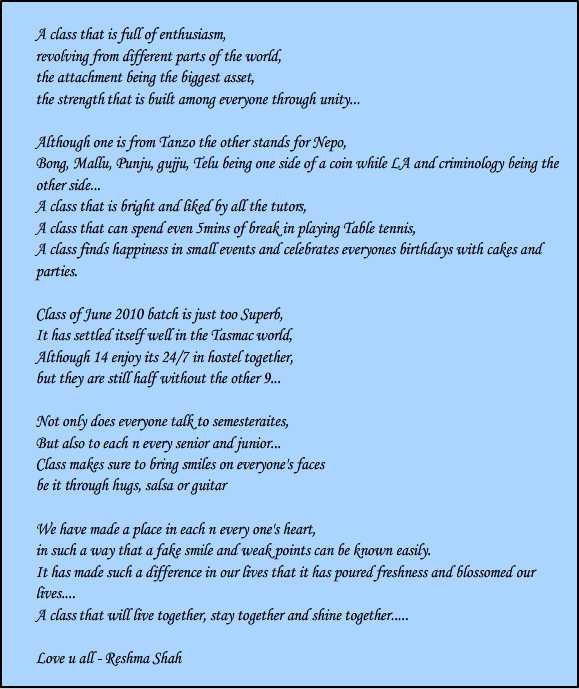 A class that is full of enthusiasm,
revolving from different parts of the world,
the attachment being the biggest asset,
the strength that is built among everyone through unity...

Although one is from Tanzo the other stands for Nepo,
Bong, Mallu, Punju, gujju, Telu being one side of a coin while LA and criminology being the other side...
A class that is bright and liked by all the tutors,
A class that can spend even 5mins of break in playing Table tennis,
A class finds happiness in small events and celebrates everyones birthdays with cakes and parties.

Class of June 2010 batch is just too Superb,
It has settled itself well in the Tasmac world,
Although 14 enjoy its 24/7 in hostel together,
but they are still half without the other 9...

Not only does everyone talk to semesteraites,
But also to each n every senior and junior...
Class makes sure to bring smiles on everyone's faces
be it through hugs, salsa or guitar

We have made a place in each n every one's heart,
in such a way that a fake smile and weak points can be known easily.
It has made such a difference in our lives that it has poured freshness and blossomed our lives....
A class that will live together, stay together and shine together.....

Love u all - Reshma Shah